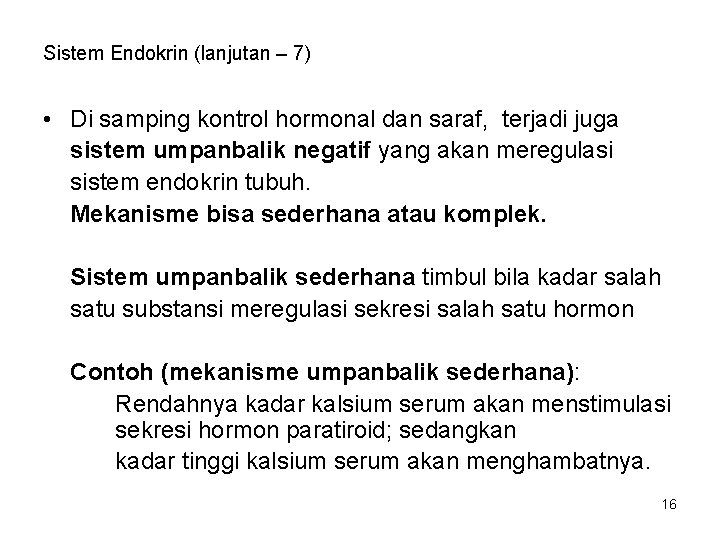 Sistem Endokrin (lanjutan – 7)

• Di samping kontrol hormonal dan saraf, terjadi juga sistem umpanbalik negatif yang akan meregulasi sistem endokrin tubuh.
Mekanisme bisa sederhana atau komplek.

Sistem umpanbalik sederhana timbul bila kadar salah satu substansi meregulasi sekresi salah satu hormon

Contoh (mekanisme umpanbalik sederhana):
Rendahnya kadar kalsium serum akan menstimulasi sekresi hormon paratiroid; sedangkan
kadar tinggi kalsium serum akan menghambatnya.

16